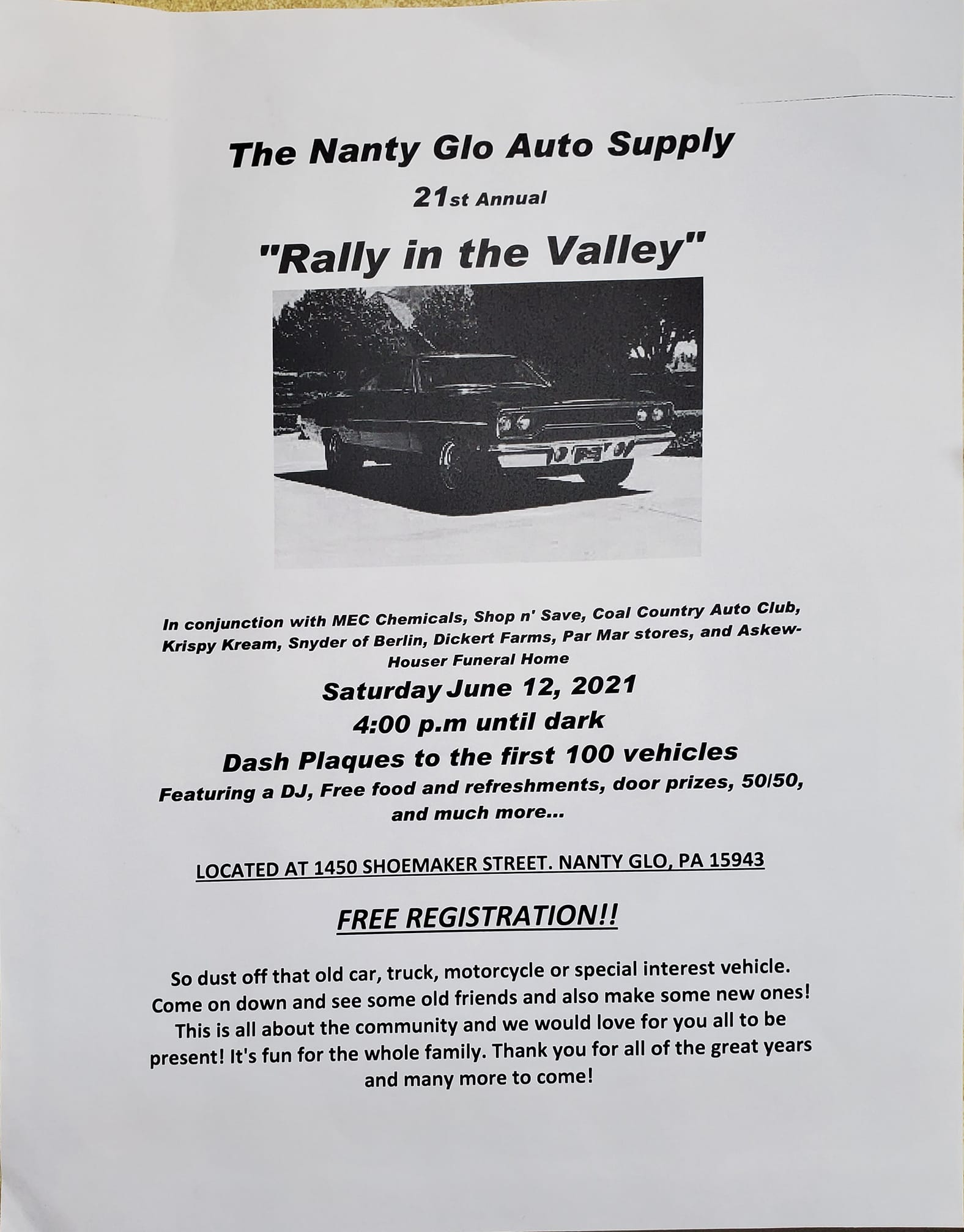 The Nanty Glo Auto Supply

21st Annual

"Rally in the Valley"

In conjunction with MEC Chemicals, Shop n' Save, Coal Country Auto Club, Krispy Kream, Snyder of Berlin, Dickert Farms, Par Mar stores, and Askew-Houser Funeral Home

Saturday June 12, 2021

4:00 p.m until dark

Dash Plaques to the first 100 vehicles

Featuring a DJ, Free food and refreshments, door prizes, 50/50, and much more...

LOCATED AT 1450 SHOEMAKER STREET. NANTY GLO, PA 15943

FREE REGISTRATION!!

So dust off that old car, truck, motorcycle or special interest vehicle. Come on down and see some old friends and also make some new ones! This is all about the community and we would love for you all to be present! It's fun for the whole family. Thank you for all of the great years and many more to come!